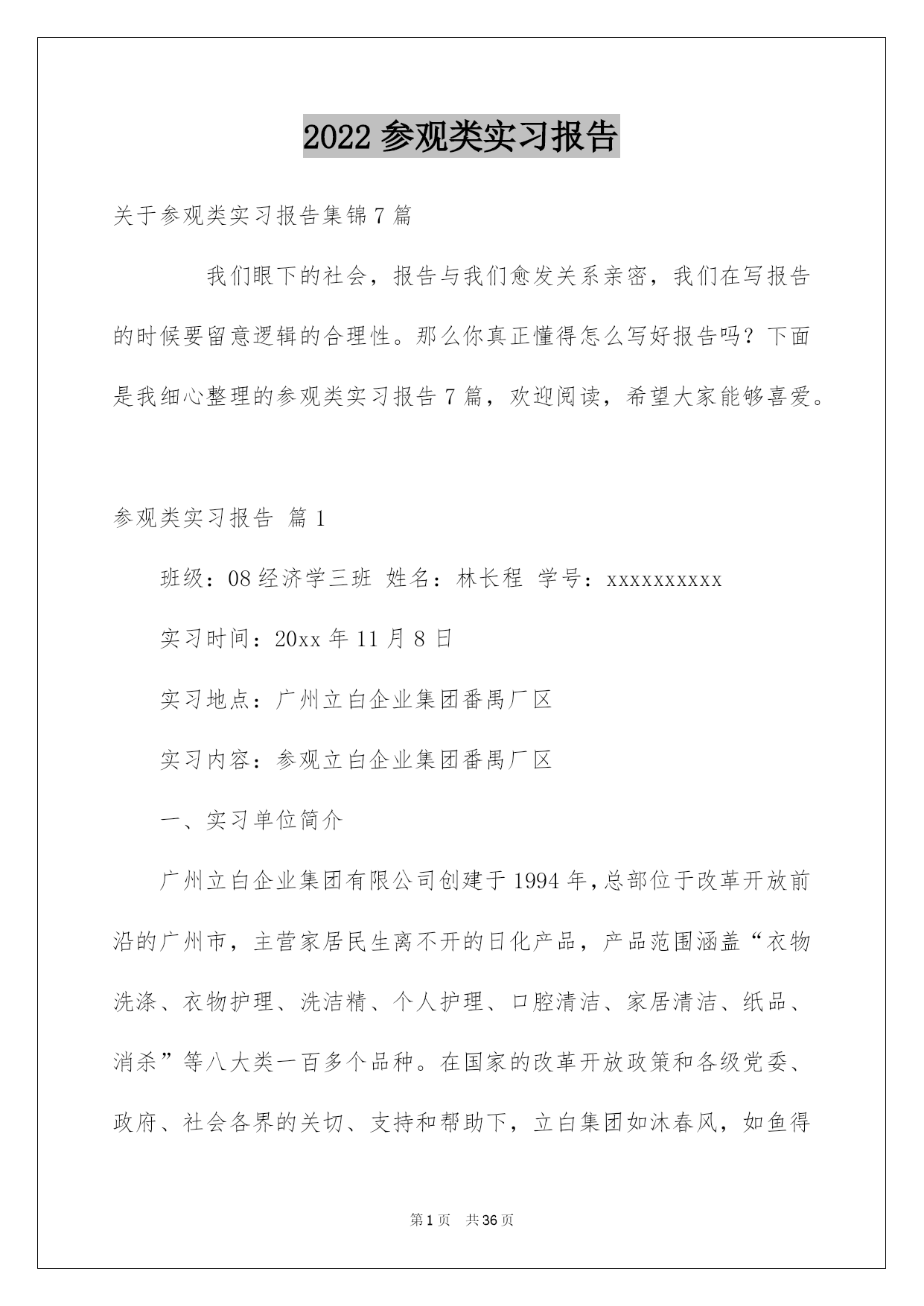 2022 参观类实习报告

关于参观类实习报告集锦 7 篇

我们眼下的社会，报告与我们愈发关系亲密，我们在写报告的时候要留意逻辑的合理性。那么你真正懂得怎么写好报告吗？下面是我细心整理的参观类实习报告 7 篇，欢迎阅读，希望大家能够喜爱。

参观类实习报告 篇 1

班级：08 经济学三班 姓名：林长程 学号：xxxxxxxxxx

实习时间：20xx 年 11 月 8 日

实习地点：广州立白企业集团番禺厂区

实习内容：参观立白企业集团番禺厂区

一、实习单位简介

广州立白企业集团有限公司创建于 1994 年，总部位于改革开放前沿的广州市，主营家居民生离不开的日化产品，产品范围涵盖“衣物洗涤、衣物护理、洗洁精、个人护理、口腔清洁、家居清洁、纸品、消杀”等八大类一百多个品种。在国家的改革开放政策和各级党委、政府、社会各界的关切、支持和帮助下，立白集团如沐春风，如鱼得

第 1 页 共 36 页